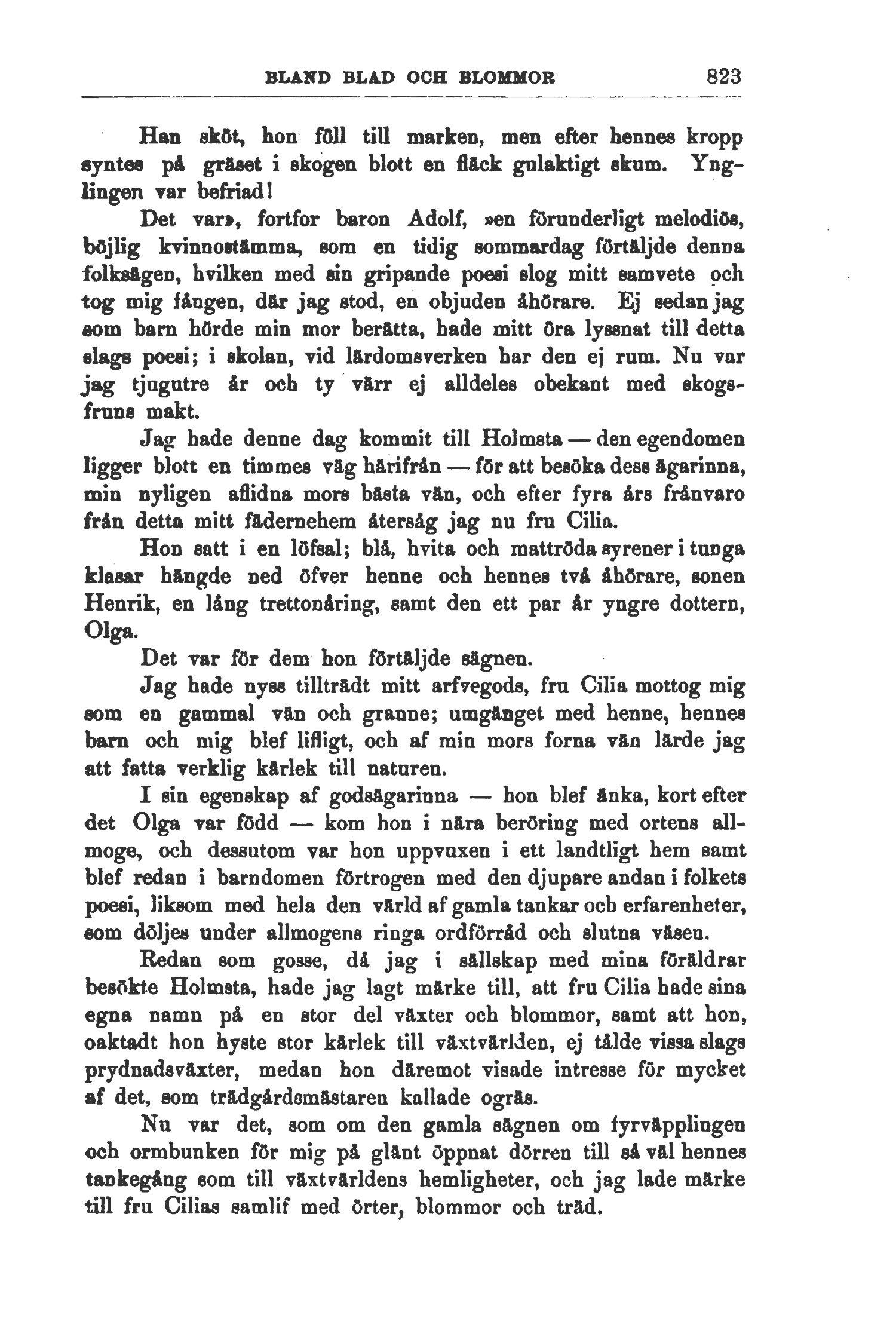 BLAND BLAD OCH BLOMMOR 823

Han sköt, hon föll till marken, men efter hennes kropp syntes på gräset i skogen blott en fläck gulaktigt skum. Ynglingen var befriad!

Det var», fortfor baron Adolf, »en förunderligt melodiös, böjlig kvinnostämma, som en tidig sommardag förtäljde denna folksägen, hvilken med sin gripande poesi slog mitt samvete och tog mig fången, där jag stod, en objuden åhörare. Ej sedan jag som barn hörde min mor berätta, hade mitt öra lyssnat till detta slags poesi; i skolan, vid lärdomsverken har den ej rum. Nu var jag tjugutre år och ty värr ej alldeles obekant med skogsfruns makt.

Jag hade denne dag kommit till Holmsta — den egendomen ligger blott en timmes väg härifrån — för att besöka dess ägarinna, min nyligen aflidna mors bästa vän, och efter fyra års frånvaro från detta mitt fädernehem återsåg jag nu fru Cilia.

Hon satt i en löfsal; blå, hvita och mattröda syrener i tunga klasar hängde ned öfver henne och hennes två åhörare, sonen Henrik, en lång trettonåring, samt den ett par år yngre dottern, Olga.

Det var för dem hon förtäljde sägnen.

Jag hade nyss tillträdt mitt arfvegods, fru Cilia mottog mig som en gammal vän och granne; umgänget med henne, hennes barn och mig blef lifligt, och af min mors forna vän lärde jag att fatta verklig kärlek till naturen.

I sin egenskap af godsägarinna — hon blef änka, kort efter det Olga var född — kom hon i nära beröring med ortens allmoge, och dessutom var hon uppvuxen i ett landtligt hem samt blef redan i barndomen förtrogen med den djupare andan i folkets poesi, liksom med hela den värld af gamla tankar och erfarenheter, som döljes under allmogens ringa ordförråd och slutna väsen.

Redan som gosse, då jag i sällskap med mina föräldrar besökte Holmsta, hade jag lagt märke till, att fru Cilia hade sina egna namn på en stor del växter och blommor, samt att hon, oaktadt hon hyste stor kärlek till växtvärlden, ej tålde vissa slags prydnadsväxter, medan hon däremot visade intresse för mycket af det, som trädgårdsmästaren kallade ogräs.

Nu var det, som om den gamla sägnen om fyrväpplingen och ormbunken för mig på glänt öppnat dörren till så väl hennes tankegång som till växtvärldens hemligheter, och jag lade märke till fru Cilias samlif med örter, blommor och träd.